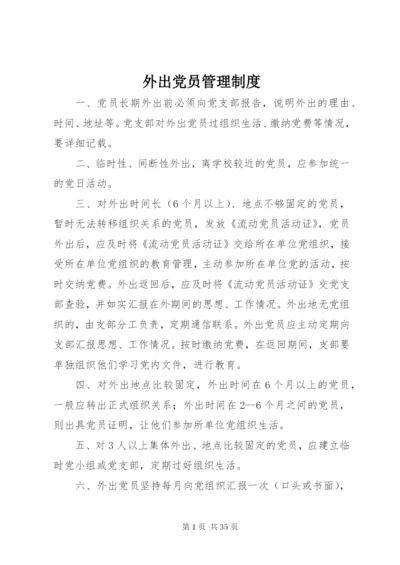 外出党员管理制度

一、党员长期外出前必须向党支部报告，说明外出的理由、时间、地址等。党支部对外出党员过组织生活、缴纳党费等情况，要详细记载。

二、临时性、间断性外出，离学校较近的党员，应参加统一的党日活动。

三、对外出时间长（6个月以上）、地点不够固定的党员，暂时无法转移组织关系的党员，发放《流动党员活动证》，党员外出后，应及时将《流动党员活动证》交给所在单位党组织，接受所在单位党组织的教育管理，主动参加所在单位党的活动，按时交纳党费。外出返回后，应及时将《流动党员活动证》交党支部查验，并如实汇报在外期间的思想、工作情况。外出地无党组织的，由支部分工负责，定期通信联系。外出党员应主动定期向支部汇报思想、工作情况。按时缴纳党费，在返回期间，支部要单独组织他们学习党内文件，进行教育。

四、对外出地点比较固定，外出时间在6个月以上的党员，一般应转出正式组织关系；外出时间在2—6个月之间的党员，则出具党员证明，让他们参加所单位党组织生活。

五、对3人以上集体外出、地点比较固定的党员，应建立临时党小组或党支部，定期过好组织生活。

六、外出党员坚持每月向党组织汇报一次（口头或书面），

第1页 共35页